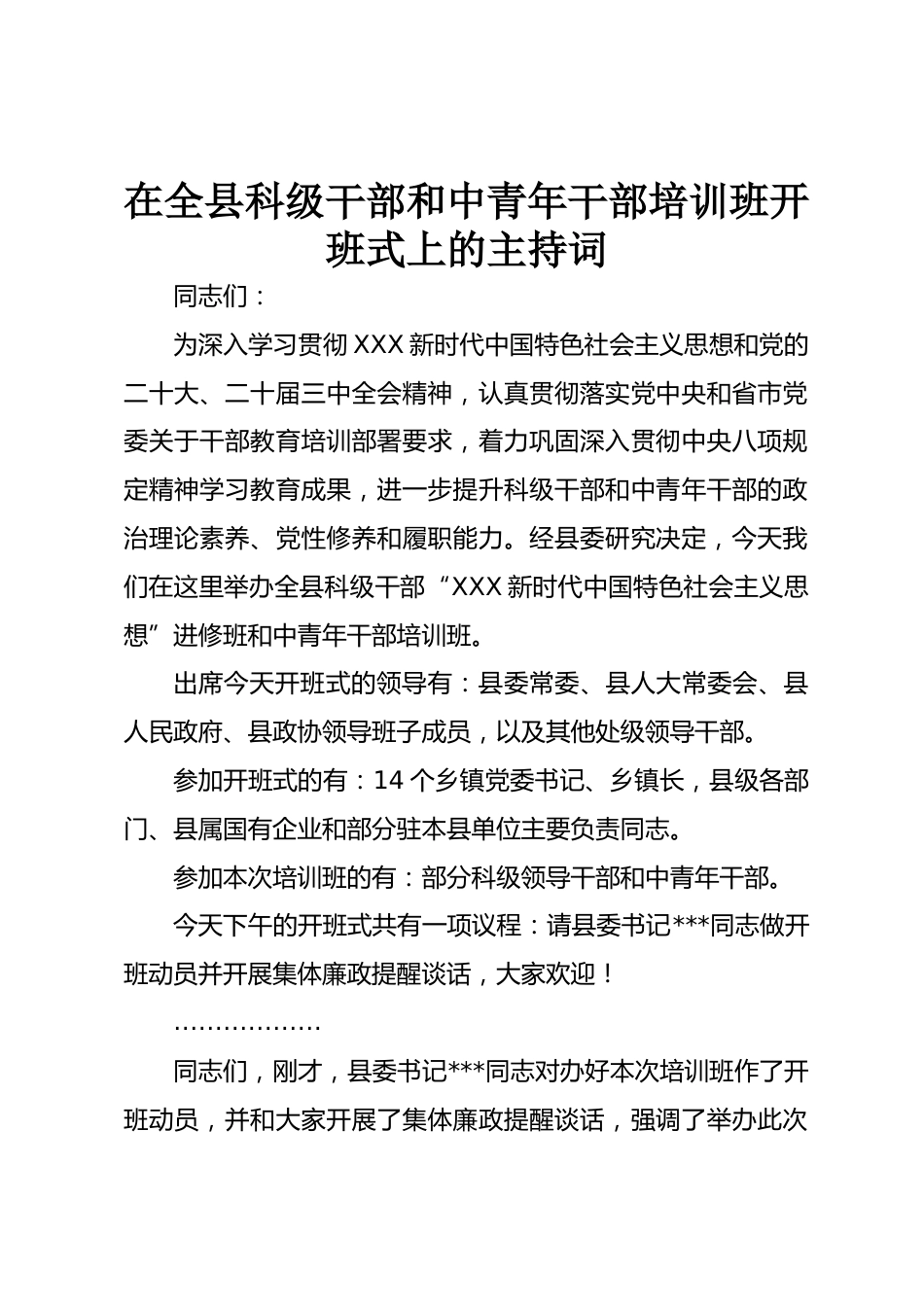 在全县科级干部和中青年干部培训班开班式上的主持词

同志们：

为深入学习贯彻XXX新时代中国特色社会主义思想和党的二十大、二十届三中全会精神，认真贯彻落实党中央和省市党委关于干部教育培训部署要求，着力巩固深入贯彻中央八项规定精神学习教育成果，进一步提升科级干部和中青年干部的政治理论素养、党性修养和履职能力。经县委研究决定，今天我们在这里举办全县科级干部“XXX新时代中国特色社会主义思想”进修班和中青年干部培训班。

出席今天开班式的领导有：县委常委、县人大常委会、县人民政府、县政协领导班子成员，以及其他处级领导干部。

参加开班式的有：14个乡镇党委书记、乡镇长，县级各部门、县属国有企业和部分驻本县单位主要负责同志。

参加本次培训班的有：部分科级领导干部和中青年干部。

今天下午的开班式共有一项议程：请县委书记***同志做开班动员并开展集体廉政提醒谈话，大家欢迎！

………………

同志们，刚才，县委书记***同志对办好本次培训班作了开班动员，并和大家开展了集体廉政提醒谈话，强调了举办此次